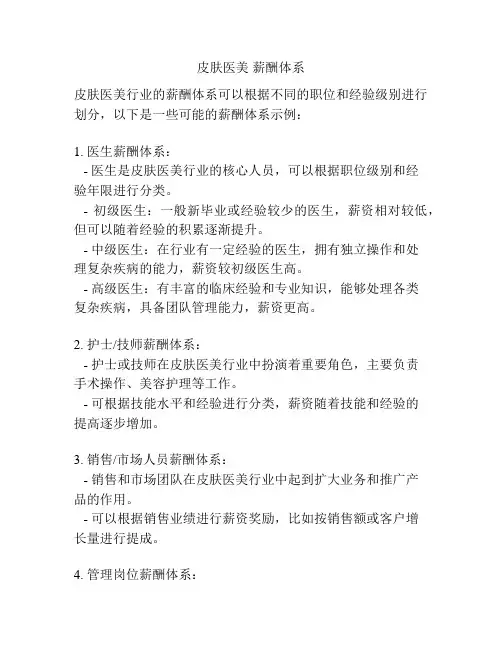 皮肤医美 薪酬体系

皮肤医美行业的薪酬体系可以根据不同的职位和经验级别进行划分，以下是一些可能的薪酬体系示例：

1. 医生薪酬体系：
- 医生是皮肤医美行业的核心人员，可以根据职位级别和经验年限进行分类。
- 初级医生：一般新毕业或经验较少的医生，薪资相对较低，但可以随着经验的积累逐渐提升。
- 中级医生：在行业有一定经验的医生，拥有独立操作和处理复杂疾病的能力，薪资较初级医生高。
- 高级医生：有丰富的临床经验和专业知识，能够处理各类复杂疾病，具备团队管理能力，薪资更高。

2. 护士/技师薪酬体系：
- 护士或技师在皮肤医美行业中扮演着重要角色，主要负责手术操作、美容护理等工作。
- 可根据技能水平和经验进行分类，薪资随着技能和经验的提高逐步增加。

3. 销售/市场人员薪酬体系：
- 销售和市场团队在皮肤医美行业中起到扩大业务和推广产品的作用。
- 可以根据销售业绩进行薪资奖励，比如按销售额或客户增长量进行提成。

4. 管理岗位薪酬体系：